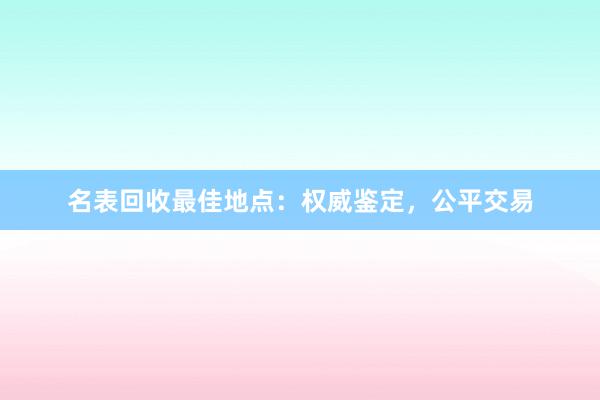 名表回收最佳地点：权威鉴定，公平交易